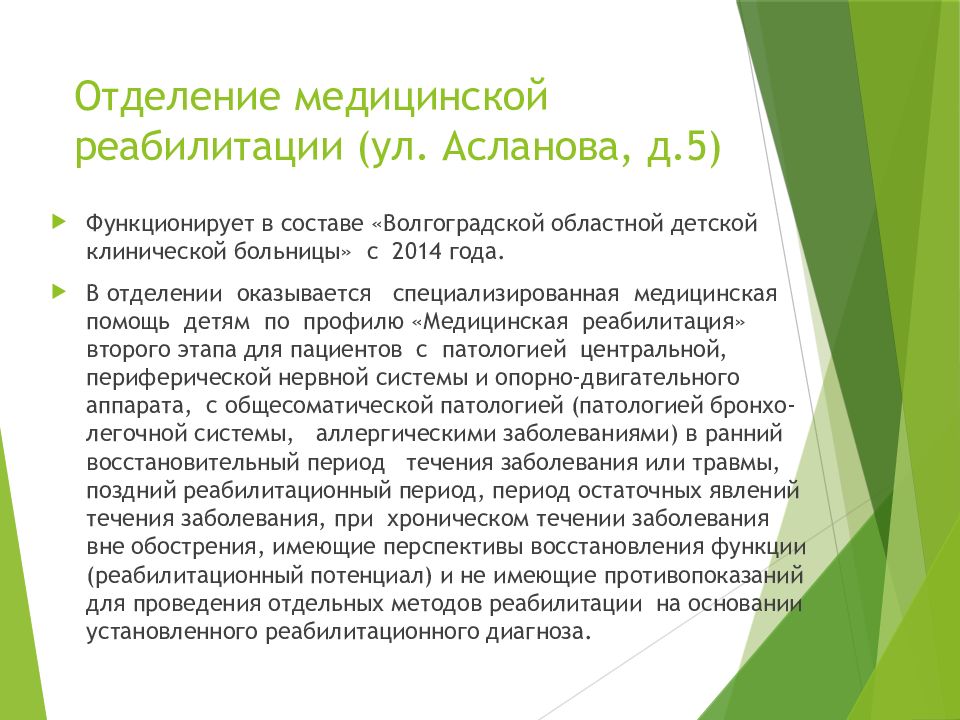 Отделение медицинской реабилитации (ул. Асланова, д.5)

Функционирует в составе «Волгоградской областной детской клинической больницы» с 2014 года.

В отделении оказывается специализированная медицинская помощь детям по профилю «Медицинская реабилитация» второго этапа для пациентов с патологией центральной, периферической нервной системы и опорно-двигательного аппарата, с общесоматической патологией (патологией бронхо-легочной системы, аллергическими заболеваниями) в ранний восстановительный период течения заболевания или травмы, поздний реабилитационный период, период остаточных явлений течения заболевания, при хроническом течении заболевания вне обострения, имеющие перспективы восстановления функции (реабилитационный потенциал) и не имеющие противопоказаний для проведения отдельных методов реабилитации на основании установленного реабилитационного диагноза.